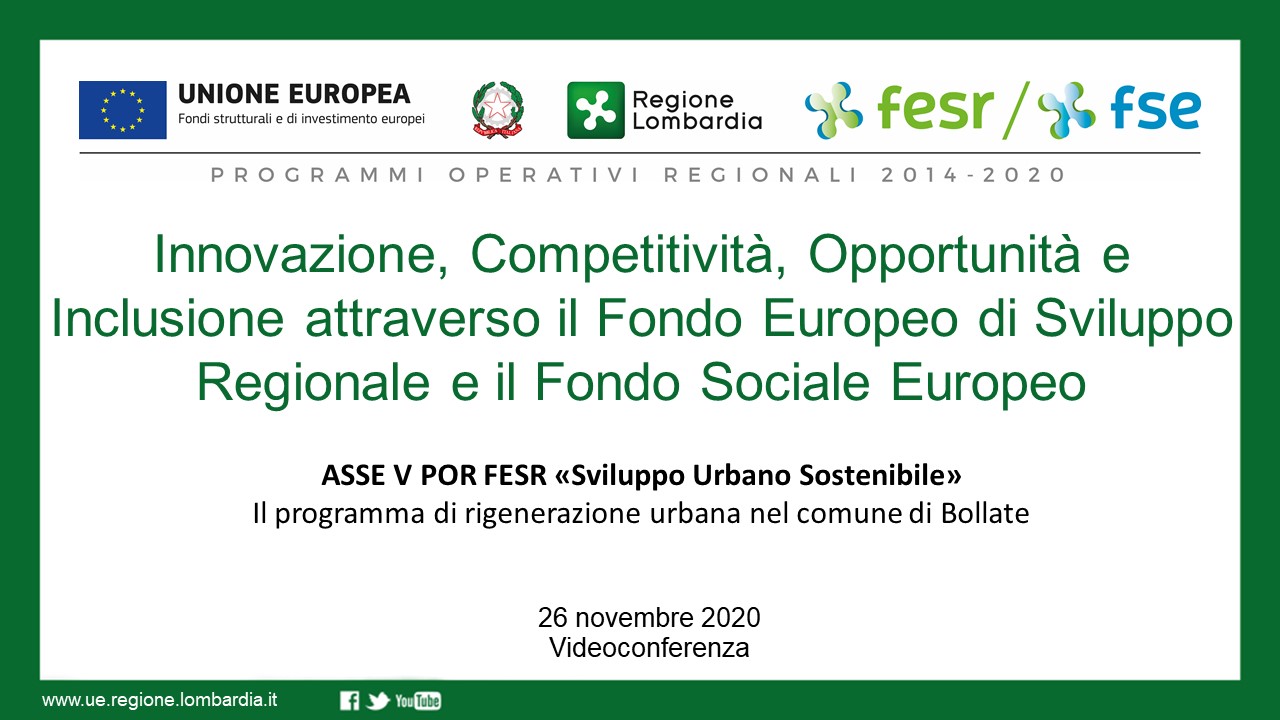 UNIONE EUROPEA
Fondi strutturali e di investimento europei

Regione Lombardia

fesr / fse

PROGRAMMI OPERATIVI REGIONALI 2014-2020

Innovazione, Competitività, Opportunità e Inclusione attraverso il Fondo Europeo di Sviluppo Regionale e il Fondo Sociale Europeo

ASSE V POR FESR «Sviluppo Urbano Sostenibile»
Il programma di rigenerazione urbana nel comune di Bollate

26 novembre 2020
Videoconferenza

www.ue.regione.lombardia.it

YouTube